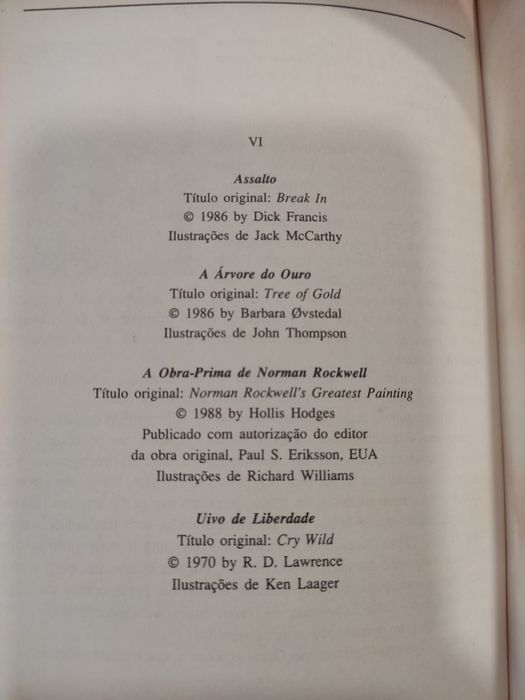 VI

Assalto
Título original: Break In
© 1986 by Dick Francis
Ilustrações de Jack McCarthy

A Árvore do Ouro
Título original: Tree of Gold
© 1986 by Barbara Øvstedal
Ilustrações de John Thompson

A Obra-Prima de Norman Rockwell
Título original: Norman Rockwell's Greatest Painting
© 1988 by Hollis Hodges
Publicado com autorização do editor
da obra original, Paul S. Eriksson, EUA
Ilustrações de Richard Williams

Uivo de Liberdade
Título original: Cry Wild
© 1970 by R. D. Lawrence
Ilustrações de Ken Laager